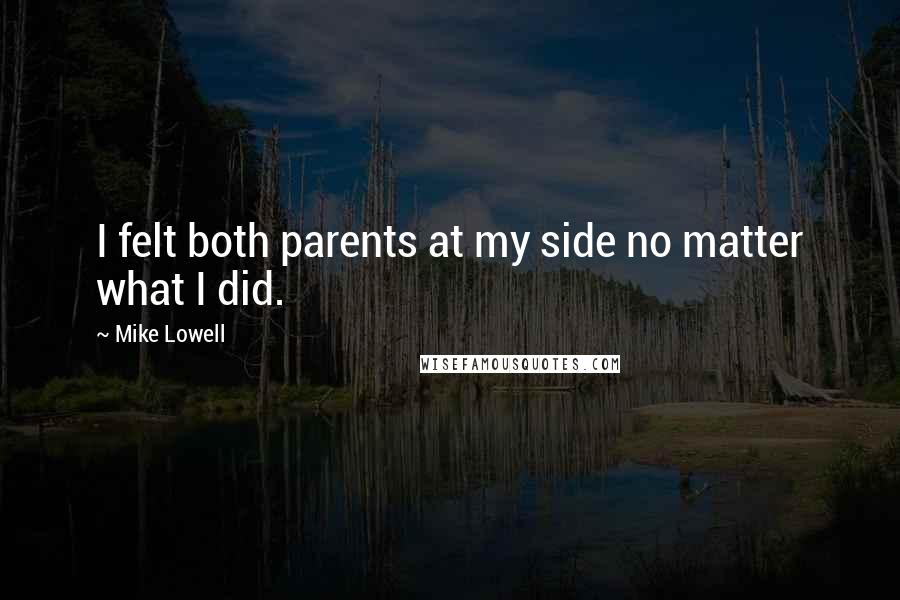 I felt both parents at my side no matter what I did.

~ Mike Lowell

WISEFAMOUSQUOTES.COM